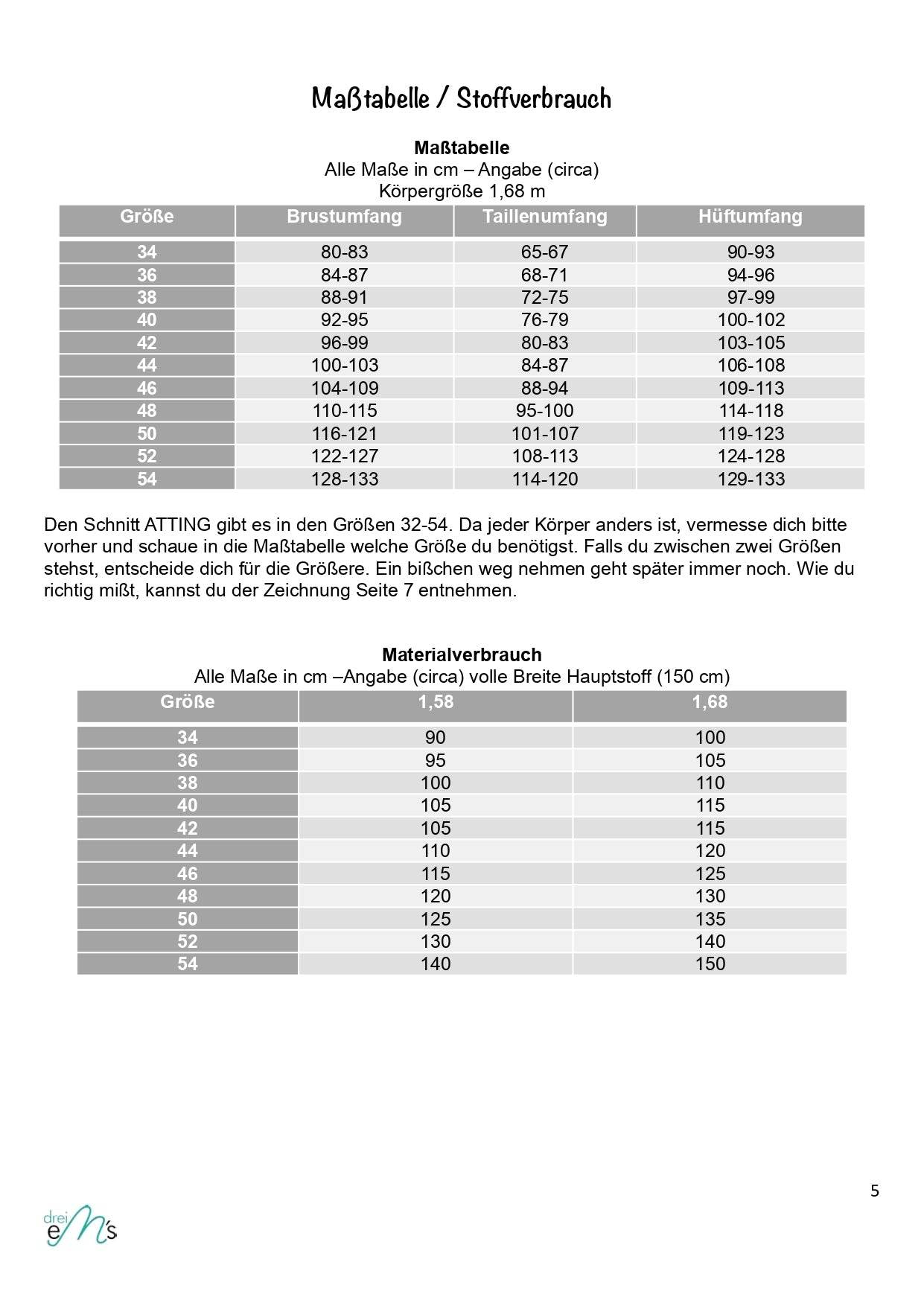 Maßtabelle / Stoffverbrauch

Maßtabelle
Alle Maße in cm – Angabe (circa)
Körpergröße 1,68 m

| Größe | Brustumfang | Taillenumfang | Hüftumfang |
|---|---|---|---|
| 34 | 80-83 | 65-67 | 90-93 |
| 36 | 84-87 | 68-71 | 94-96 |
| 38 | 88-91 | 72-75 | 97-99 |
| 40 | 92-95 | 76-79 | 100-102 |
| 42 | 96-99 | 80-83 | 103-105 |
| 44 | 100-103 | 84-87 | 106-108 |
| 46 | 104-109 | 88-94 | 109-113 |
| 48 | 110-115 | 95-100 | 114-118 |
| 50 | 116-121 | 101-107 | 119-123 |
| 52 | 122-127 | 108-113 | 124-128 |
| 54 | 128-133 | 114-120 | 129-133 |

Den Schnitt ATTING gibt es in den Größen 32-54. Da jeder Körper anders ist, vermesse dich bitte vorher und schaue in die Maßtabelle welche Größe du benötigst. Falls du zwischen zwei Größen stehst, entscheide dich für die Größere. Ein bißchen weg nehmen geht später immer noch. Wie du richtig mißt, kannst du der Zeichnung Seite 7 entnehmen.

Materialverbrauch
Alle Maße in cm –Angabe (circa) volle Breite Hauptstoff (150 cm)

| Größe | 1,58 | 1,68 |
|---|---|---|
| 34 | 90 | 100 |
| 36 | 95 | 105 |
| 38 | 100 | 110 |
| 40 | 105 | 115 |
| 42 | 105 | 115 |
| 44 | 110 | 120 |
| 46 | 115 | 125 |
| 48 | 120 | 130 |
| 50 | 125 | 135 |
| 52 | 130 | 140 |
| 54 | 140 | 150 |

5

drei eM's